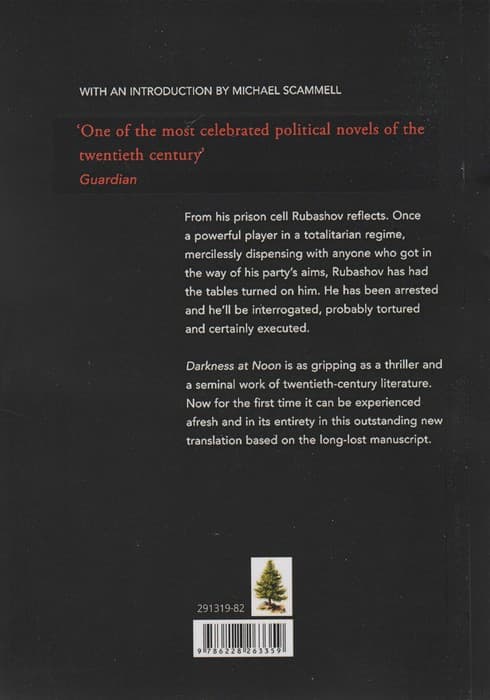 WITH AN INTRODUCTION BY MICHAEL SCAMMELL

'One of the most celebrated political novels of the twentieth century'
Guardian

From his prison cell Rubashov reflects. Once a powerful player in a totalitarian regime, mercilessly dispensing with anyone who got in the way of his party's aims, Rubashov has had the tables turned on him. He has been arrested and he'll be interrogated, probably tortured and certainly executed.

Darkness at Noon is as gripping as a thriller and a seminal work of twentieth-century literature. Now for the first time it can be experienced afresh and in its entirety in this outstanding new translation based on the long-lost manuscript.

291319-82

9786228263359